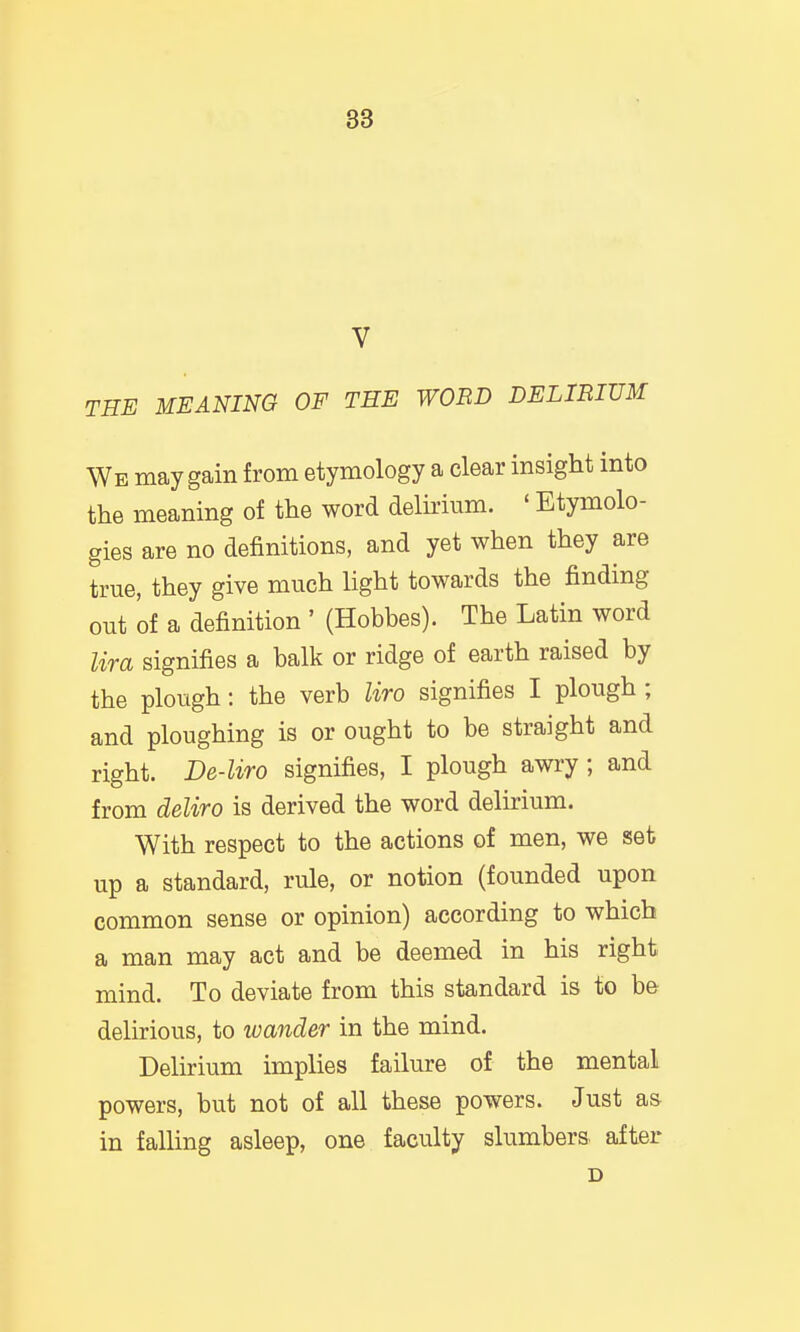 33

V

THE MEANING OF THE WORD DELIRIUM

We may gain from etymology a clear insight into the meaning of the word delirium. 'Etymologies are no definitions, and yet when they are true, they give much light towards the finding out of a definition' (Hobbes). The Latin word lira signifies a balk or ridge of earth raised by the plough: the verb liro signifies I plough; and ploughing is or ought to be straight and right. De-liro signifies, I plough awry; and from deliro is derived the word delirium.

With respect to the actions of men, we set up a standard, rule, or notion (founded upon common sense or opinion) according to which a man may act and be deemed in his right mind. To deviate from this standard is to be delirious, to wander in the mind.

Delirium implies failure of the mental powers, but not of all these powers. Just as in falling asleep, one faculty slumbers after

D